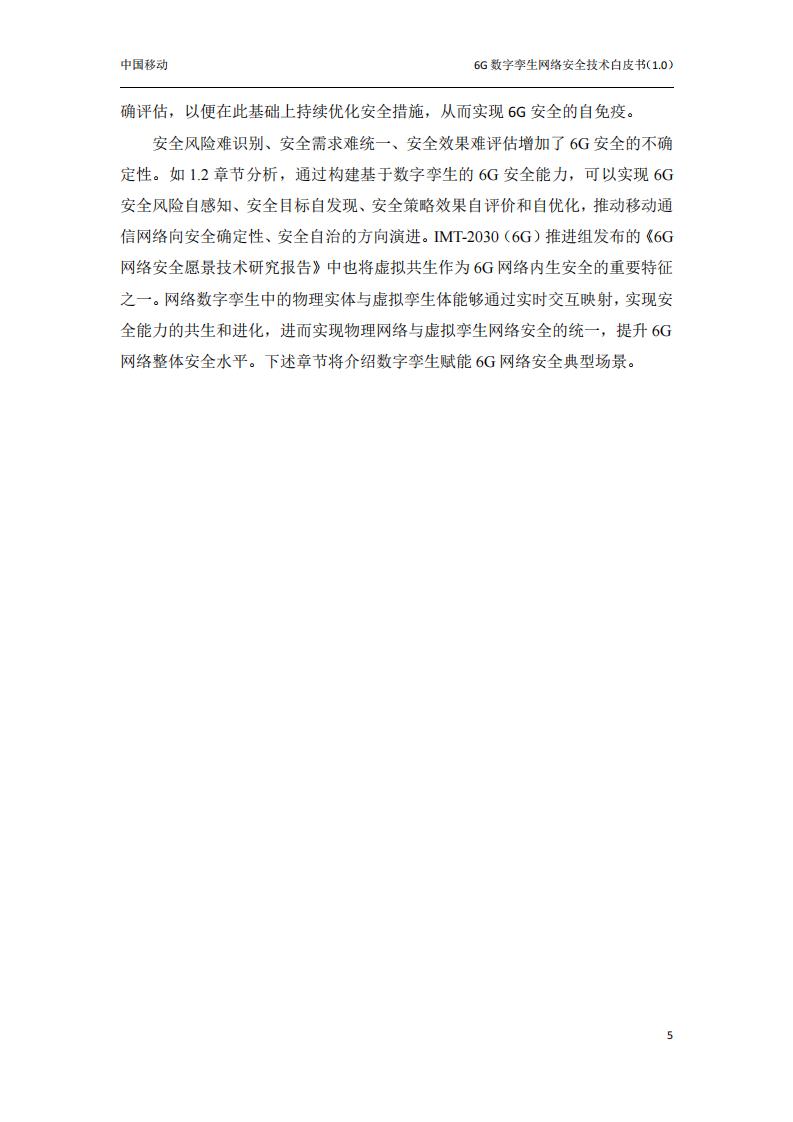 中国移动

6G 数字孪生网络安全技术白皮书（1.0）

确评估，以便在此基础上持续优化安全措施，从而实现 6G 安全的自免疫。

安全风险难识别、安全需求难统一、安全效果难评估增加了 6G 安全的不确定性。如 1.2 章节分析，通过构建基于数字孪生的 6G 安全能力，可以实现 6G 安全风险自感知、安全目标自发现、安全策略效果自评价和自优化，推动移动通信网络向安全确定性、安全自治的方向演进。IMT-2030（6G）推进组发布的《6G 网络安全愿景技术研究报告》中也将虚拟共生作为 6G 网络内生安全的重要特征之一。网络数字孪生中的物理实体与虚拟孪生体能够通过实时交互映射，实现安全能力的共生和进化，进而实现物理网络与虚拟孪生网络安全的统一，提升 6G 网络整体安全水平。下述章节将介绍数字孪生赋能 6G 网络安全典型场景。

5